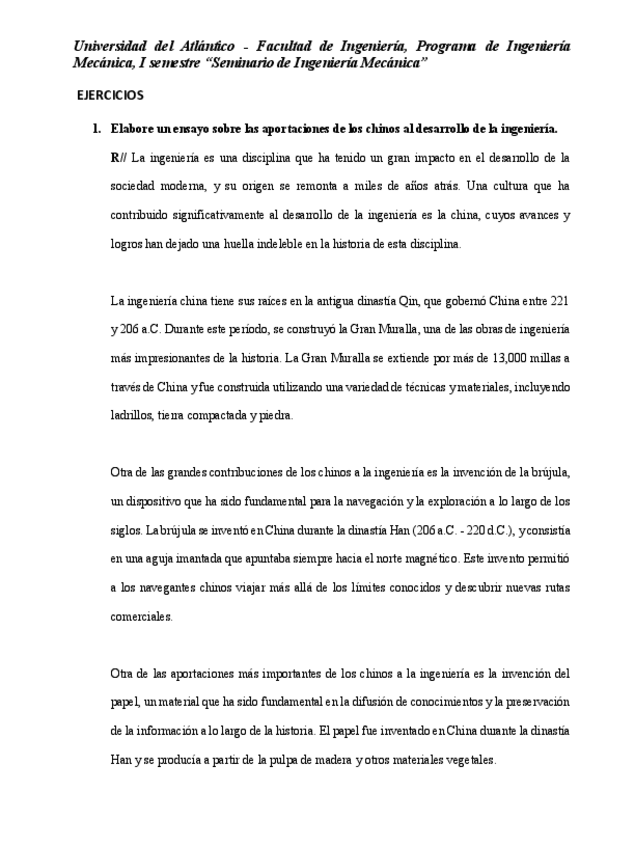 Universidad del Atlántico - Facultad de Ingeniería, Programa de Ingeniería Mecánica, I semestre "Seminario de Ingeniería Mecánica"

EJERCICIOS

1. Elabore un ensayo sobre las aportaciones de los chinos al desarrollo de la ingeniería.

R// La ingeniería es una disciplina que ha tenido un gran impacto en el desarrollo de la sociedad moderna, y su origen se remonta a miles de años atrás. Una cultura que ha contribuido significativamente al desarrollo de la ingeniería es la china, cuyos avances y logros han dejado una huella indeleble en la historia de esta disciplina.

La ingeniería china tiene sus raíces en la antigua dinastía Qin, que gobernó China entre 221 y 206 a.C. Durante este período, se construyó la Gran Muralla, una de las obras de ingeniería más impresionantes de la historia. La Gran Muralla se extiende por más de 13,000 millas a través de China y fue construida utilizando una variedad de técnicas y materiales, incluyendo ladrillos, tierra compactada y piedra.

Otra de las grandes contribuciones de los chinos a la ingeniería es la invención de la brújula, un dispositivo que ha sido fundamental para la navegación y la exploración a lo largo de los siglos. La brújula se inventó en China durante la dinastía Han (206 a.C. - 220 d.C.), y consistía en una aguja imantada que apuntaba siempre hacia el norte magnético. Este invento permitió a los navegantes chinos viajar más allá de los límites conocidos y descubrir nuevas rutas comerciales.

Otra de las aportaciones más importantes de los chinos a la ingeniería es la invención del papel, un material que ha sido fundamental en la difusión de conocimientos y la preservación de la información a lo largo de la historia. El papel fue inventado en China durante la dinastía Han y se producía a partir de la pulpa de madera y otros materiales vegetales.